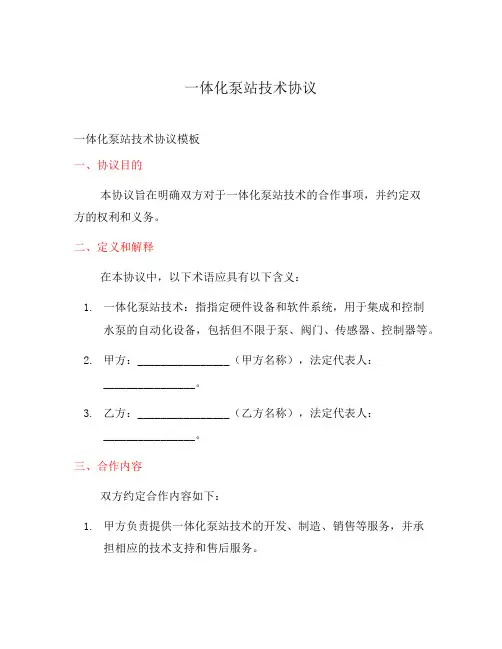 一体化泵站技术协议

一体化泵站技术协议模板

一、协议目的

本协议旨在明确双方对于一体化泵站技术的合作事项，并约定双方的权利和义务。

二、定义和解释

在本协议中，以下术语应具有以下含义：

1. 一体化泵站技术：指指定硬件设备和软件系统，用于集成和控制水泵的自动化设备，包括但不限于泵、阀门、传感器、控制器等。

2. 甲方：________________（甲方名称），法定代表人：________________。

3. 乙方：________________（乙方名称），法定代表人：________________。

三、合作内容

双方约定合作内容如下：

1. 甲方负责提供一体化泵站技术的开发、制造、销售等服务，并承担相应的技术支持和售后服务。